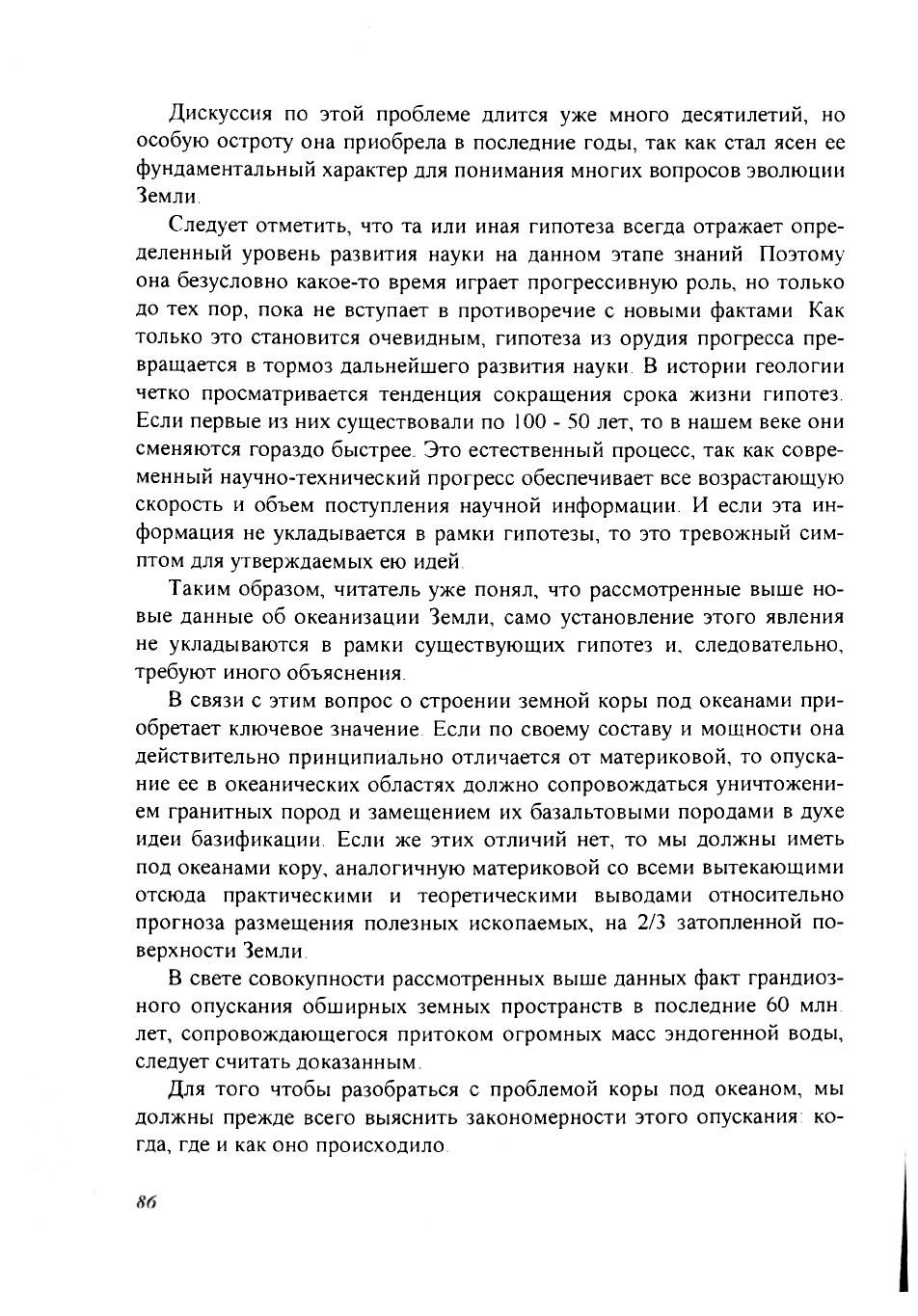 Дискуссия по этой проблеме длится уже много десятилетий, но особую остроту она приобрела в последние годы, так как стал ясен ее фундаментальный характер для понимания многих вопросов эволюции Земли.

Следует отметить, что та или иная гипотеза всегда отражает определенный уровень развития науки на данном этапе знаний. Поэтому она безусловно какое-то время играет прогрессивную роль, но только до тех пор, пока не вступает в противоречие с новыми фактами. Как только это становится очевидным, гипотеза из орудия прогресса превращается в тормоз дальнейшего развития науки. В истории геологии четко просматривается тенденция сокращения срока жизни гипотез. Если первые из них существовали по 100 - 50 лет, то в нашем веке они сменяются гораздо быстрее. Это естественный процесс, так как современный научно-технический прогресс обеспечивает все возрастающую скорость и объем поступления научной информации. И если эта информация не укладывается в рамки гипотезы, то это тревожный симптом для утверждаемых ею идей.

Таким образом, читатель уже понял, что рассмотренные выше новые данные об океанизации Земли, само установление этого явления не укладываются в рамки существующих гипотез и, следовательно, требуют иного объяснения.

В связи с этим вопрос о строении земной коры под океанами приобретает ключевое значение. Если по своему составу и мощности она действительно принципиально отличается от материковой, то опускание ее в океанических областях должно сопровождаться уничтожением гранитных пород и замещением их базальтовыми породами в духе идеи базификации. Если же этих отличий нет, то мы должны иметь под океанами кору, аналогичную материковой со всеми вытекающими отсюда практическими и теоретическими выводами относительно прогноза размещения полезных ископаемых, на 2/3 затопленной поверхности Земли.

В свете совокупности рассмотренных выше данных факт грандиозного опускания обширных земных пространств в последние 60 млн. лет, сопровождающегося притоком огромных масс эндогенной воды, следует считать доказанным.

Для того чтобы разобраться с проблемой коры под океаном, мы должны прежде всего выяснить закономерности этого опускания: когда, где и как оно происходило.

86